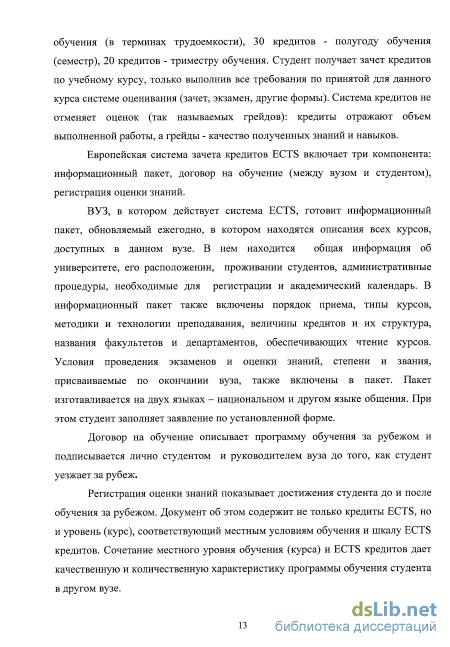 обучения (в терминах трудоемкости), 30 кредитов - полугоду обучения (семестр), 20 кредитов - триместру обучения. Студент получает зачет кредитов по учебному курсу, только выполнив все требования по принятой для данного курса системе оценивания (зачет, экзамен, другие формы). Система кредитов не отменяет оценок (так называемых грейдов): кредиты отражают объем выполненной работы, а грейды - качество полученных знаний и навыков.

Европейская система зачета кредитов ECTS включает три компонента: информационный пакет, договор на обучение (между вузом и студентом), регистрация оценки знаний.

ВУЗ, в котором действует система ECTS, готовит информационный пакет, обновляемый ежегодно, в котором находятся описания всех курсов, доступных в данном вузе. В нем находится общая информация об университете, его расположении, проживании студентов, административные процедуры, необходимые для регистрации и академический календарь. В информационный пакет также включены порядок приема, типы курсов, методики и технологии преподавания, величины кредитов и их структура, названия факультетов и департаментов, обеспечивающих чтение курсов. Условия проведения экзаменов и оценки знаний, степени и звания, присваиваемые по окончании вуза, также включены в пакет. Пакет изготавливается на двух языках – национальном и другом языке общения. При этом студент заполняет заявление по установленной форме.

Договор на обучение описывает программу обучения за рубежом и подписывается лично студентом и руководителем вуза до того, как студент уезжает за рубеж.

Регистрация оценки знаний показывает достижения студента до и после обучения за рубежом. Документ об этом содержит не только кредиты ECTS, но и уровень (курс), соответствующий местным условиям обучения и шкалу ECTS кредитов. Сочетание местного уровня обучения (курса) и ECTS кредитов дает качественную и количественную характеристику программы обучения студента в другом вузе.

13

dsLib.net
библиотека диссертаций